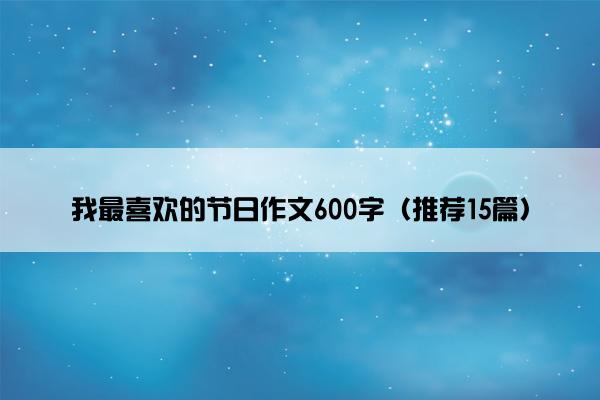 我最喜欢的节日作文600字（推荐15篇）